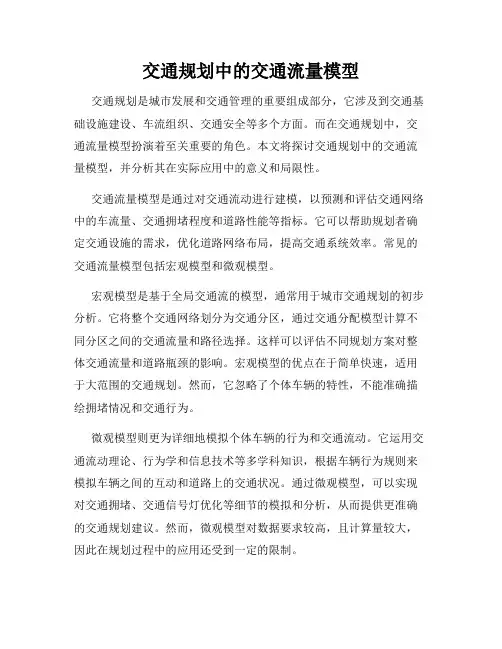 交通规划中的交通流量模型

交通规划是城市发展和交通管理的重要组成部分，它涉及到交通基础设施建设、车流组织、交通安全等多个方面。而在交通规划中，交通流量模型扮演着至关重要的角色。本文将探讨交通规划中的交通流量模型，并分析其在实际应用中的意义和局限性。

交通流量模型是通过对交通流动进行建模，以预测和评估交通网络中的车流量、交通拥堵程度和道路性能等指标。它可以帮助规划者确定交通设施的需求，优化道路网络布局，提高交通系统效率。常见的交通流量模型包括宏观模型和微观模型。

宏观模型是基于全局交通流的模型，通常用于城市交通规划的初步分析。它将整个交通网络划分为交通分区，通过交通分配模型计算不同分区之间的交通流量和路径选择。这样可以评估不同规划方案对整体交通流量和道路瓶颈的影响。宏观模型的优点在于简单快速，适用于大范围的交通规划。然而，它忽略了个体车辆的特性，不能准确描绘拥堵情况和交通行为。

微观模型则更为详细地模拟个体车辆的行为和交通流动。它运用交通流动理论、行为学和信息技术等多学科知识，根据车辆行为规则来模拟车辆之间的互动和道路上的交通状况。通过微观模型，可以实现对交通拥堵、交通信号灯优化等细节的模拟和分析，从而提供更准确的交通规划建议。然而，微观模型对数据要求较高，且计算量较大，因此在规划过程中的应用还受到一定的限制。